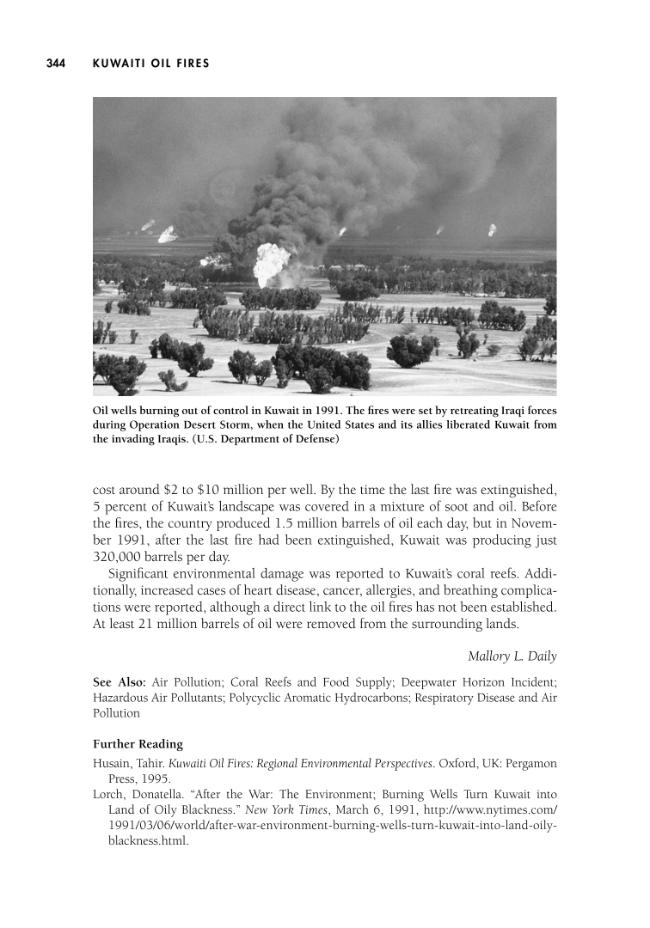 344 KUWAITI OIL FIRES

Oil wells burning out of control in Kuwait in 1991. The fires were set by retreating Iraqi forces during Operation Desert Storm, when the United States and its allies liberated Kuwait from the invading Iraqis. (U.S. Department of Defense)

cost around $2 to $10 million per well. By the time the last fire was extinguished, 5 percent of Kuwait's landscape was covered in a mixture of soot and oil. Before the fires, the country produced 1.5 million barrels of oil each day, but in November 1991, after the last fire had been extinguished, Kuwait was producing just 320,000 barrels per day.

Significant environmental damage was reported to Kuwait's coral reefs. Additionally, increased cases of heart disease, cancer, allergies, and breathing complications were reported, although a direct link to the oil fires has not been established. At least 21 million barrels of oil were removed from the surrounding lands.

Mallory L. Daily

See Also: Air Pollution; Coral Reefs and Food Supply; Deepwater Horizon Incident; Hazardous Air Pollutants; Polycyclic Aromatic Hydrocarbons; Respiratory Disease and Air Pollution

Further Reading

Husain, Tahir. Kuwaiti Oil Fires: Regional Environmental Perspectives. Oxford, UK: Pergamon Press, 1995.

Lorch, Donatella. "After the War: The Environment; Burning Wells Turn Kuwait into Land of Oily Blackness." New York Times, March 6, 1991, http://www.nytimes.com/1991/03/06/world/after-war-environment-burning-wells-turn-kuwait-into-land-oily-blackness.html.